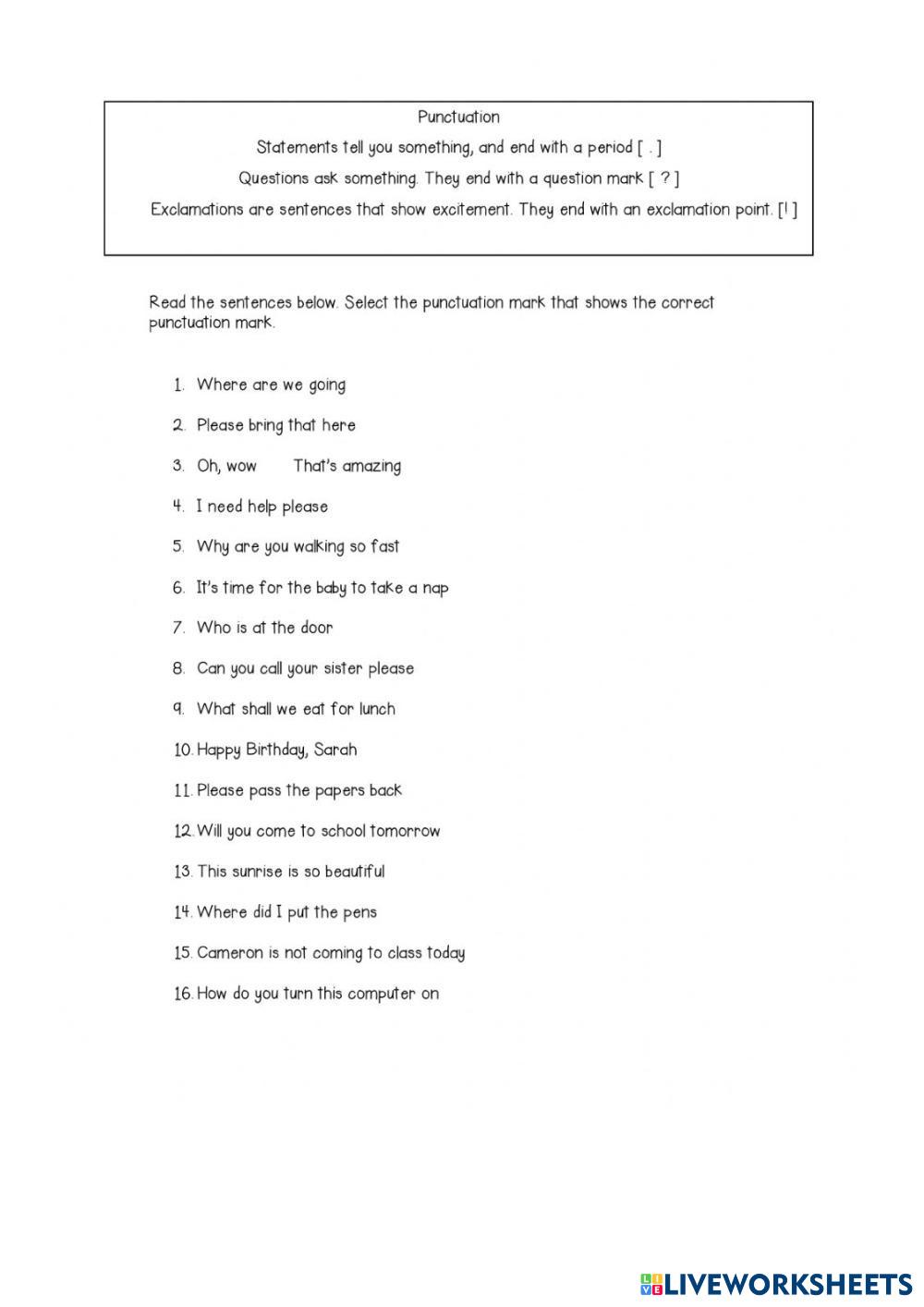 Punctuation

Statements tell you something, and end with a period [ . ]

Questions ask something. They end with a question mark [ ? ]

Exclamations are sentences that show excitement. They end with an exclamation point. [! ]

Read the sentences below. Select the punctuation mark that shows the correct punctuation mark.

1. Where are we going
2. Please bring that here
3. Oh, wow That's amazing
4. I need help please
5. Why are you walking so fast
6. It's time for the baby to take a nap
7. Who is at the door
8. Can you call your sister please
9. What shall we eat for lunch
10. Happy Birthday, Sarah
11. Please pass the papers back
12. Will you come to school tomorrow
13. This sunrise is so beautiful
14. Where did I put the pens
15. Cameron is not coming to class today
16. How do you turn this computer on

LIVEWORKSHEETS